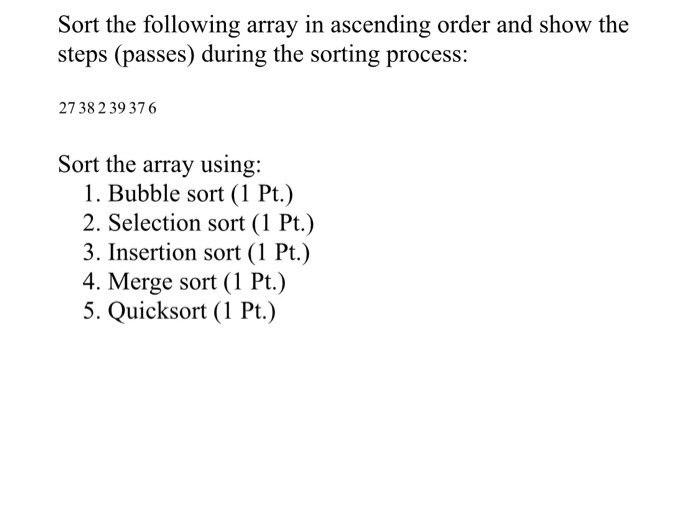 Sort the following array in ascending order and show the steps (passes) during the sorting process:

27 38 2 39 37 6

Sort the array using:
1. Bubble sort (1 Pt.)
2. Selection sort (1 Pt.)
3. Insertion sort (1 Pt.)
4. Merge sort (1 Pt.)
5. Quicksort (1 Pt.)